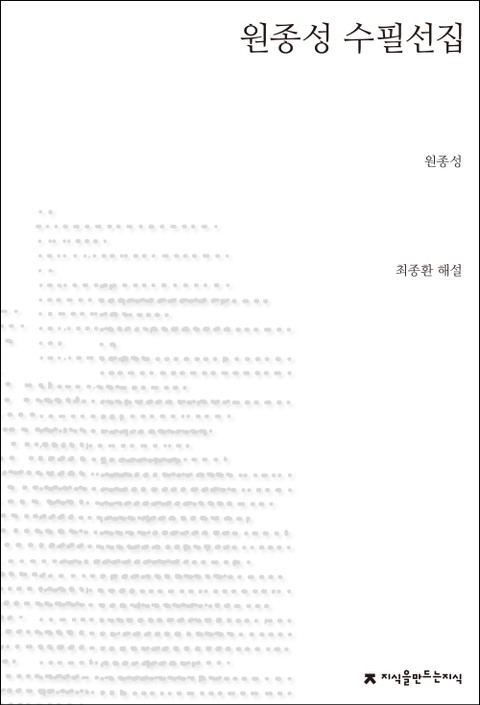 원종성 수필선집

원종성

최종환 해설

지식을만드는지식